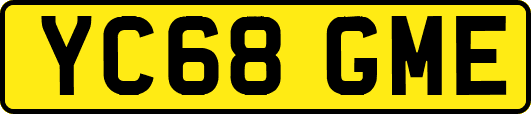 YC68 GME